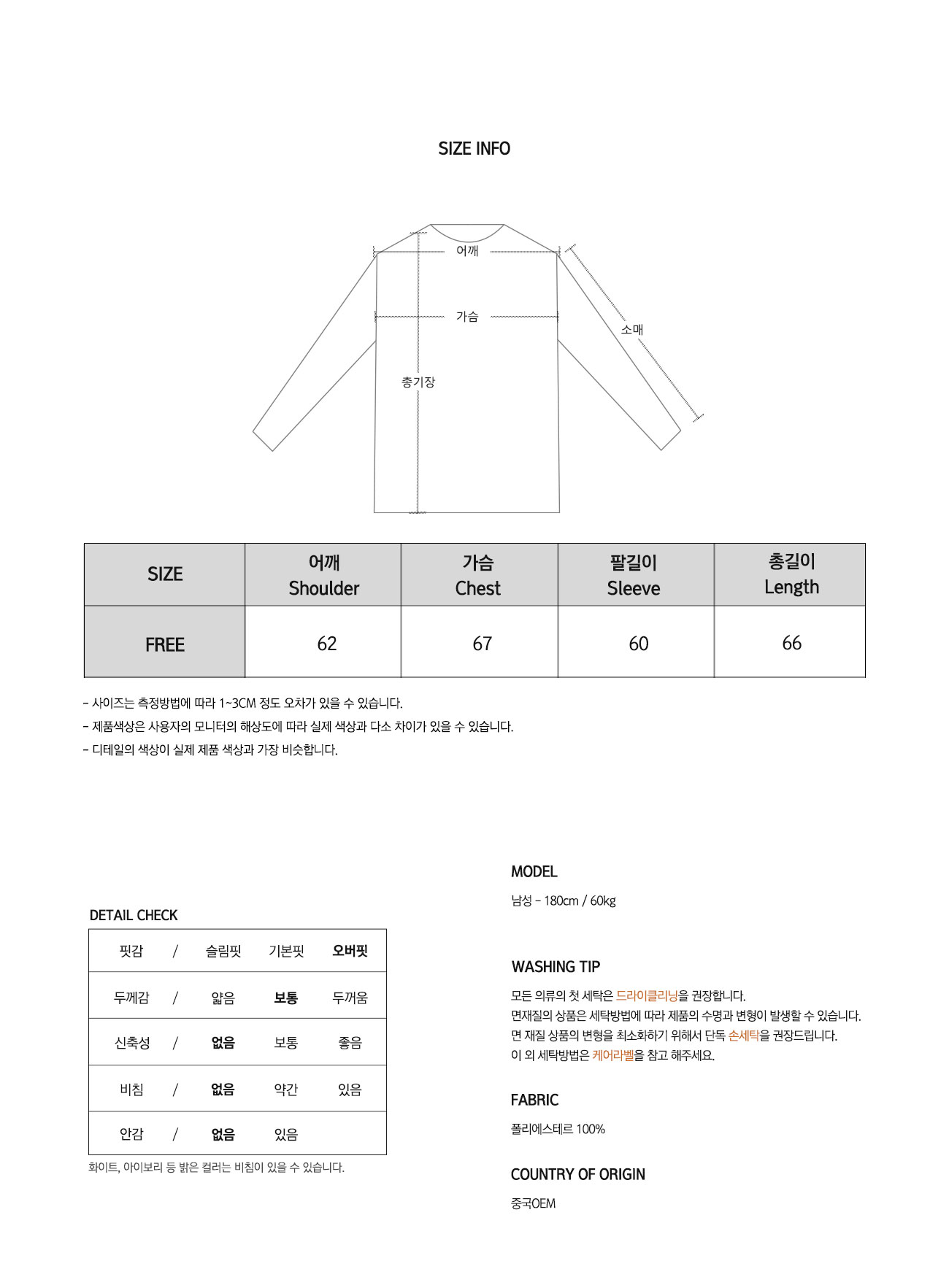 SIZE INFO

어깨
가슴
소매
총기장

| SIZE | 어깨 Shoulder | 가슴 Chest | 팔길이 Sleeve | 총길이 Length |
|---|---|---|---|---|
| FREE | 62 | 67 | 60 | 66 |

- 사이즈는 측정방법에 따라 1~3CM 정도 오차가 있을 수 있습니다.
- 제품색상은 사용자의 모니터의 해상도에 따라 실제 색상과 다소 차이가 있을 수 있습니다.
- 디테일의 색상이 실제 제품 색상과 가장 비슷합니다.

DETAIL CHECK

| 핏감 | / | 슬림핏 | 기본핏 | 오버핏 |
|---|---|---|---|---|
| 두께감 | / | 얇음 | 보통 | 두꺼움 |
| 신축성 | / | 없음 | 보통 | 좋음 |
| 비침 | / | 없음 | 약간 | 있음 |
| 안감 | / | 없음 | 있음 | |

화이트, 아이보리 등 밝은 컬러는 비침이 있을 수 있습니다.

MODEL
남성 - 180cm / 60kg

WASHING TIP
모든 의류의 첫 세탁은 드라이클리닝을 권장합니다.
면재질의 상품은 세탁방법에 따라 제품의 수명과 변형이 발생할 수 있습니다.
면 재질 상품의 변형을 최소화하기 위해서 단독 손세탁을 권장드립니다.
이 외 세탁방법은 케어라벨을 참고 해주세요.

FABRIC
폴리에스테르 100%

COUNTRY OF ORIGIN
중국OEM